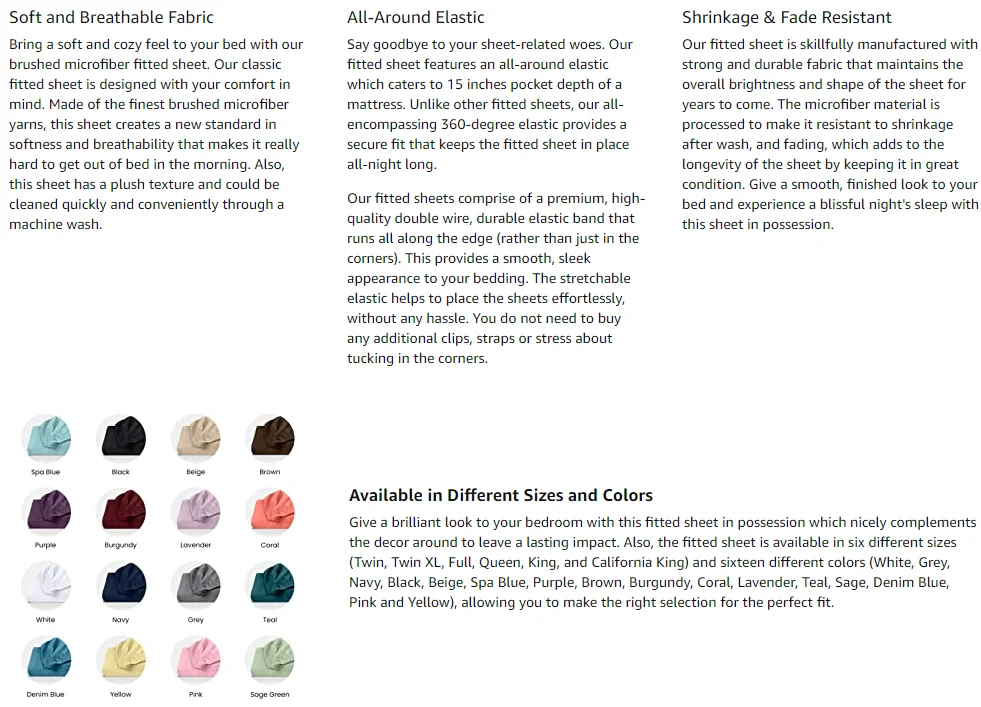 Soft and Breathable Fabric

Bring a soft and cozy feel to your bed with our brushed microfiber fitted sheet. Our classic fitted sheet is designed with your comfort in mind. Made of the finest brushed microfiber yarns, this sheet creates a new standard in softness and breathability that makes it really hard to get out of bed in the morning. Also, this sheet has a plush texture and could be cleaned quickly and conveniently through a machine wash.

All-Around Elastic

Say goodbye to your sheet-related woes. Our fitted sheet features an all-around elastic which caters to 15 inches pocket depth of a mattress. Unlike other fitted sheets, our all-encompassing 360-degree elastic provides a secure fit that keeps the fitted sheet in place all-night long.

Our fitted sheets comprise of a premium, high-quality double wire, durable elastic band that runs all along the edge (rather than just in the corners). This provides a smooth, sleek appearance to your bedding. The stretchable elastic helps to place the sheets effortlessly, without any hassle. You do not need to buy any additional clips, straps or stress about tucking in the corners.

Shrinkage & Fade Resistant

Our fitted sheet is skillfully manufactured with strong and durable fabric that maintains the overall brightness and shape of the sheet for years to come. The microfiber material is processed to make it resistant to shrinkage after wash, and fading, which adds to the longevity of the sheet by keeping it in great condition. Give a smooth, finished look to your bed and experience a blissful night's sleep with this sheet in possession.

Spa Blue
Black
Beige
Brown
Purple
Burgundy
Lavender
Coral
White
Navy
Grey
Teal
Denim Blue
Yellow
Pink
Sage Green

Available in Different Sizes and Colors

Give a brilliant look to your bedroom with this fitted sheet in possession which nicely complements the decor around to leave a lasting impact. Also, the fitted sheet is available in six different sizes (Twin, Twin XL, Full, Queen, King, and California King) and sixteen different colors (White, Grey, Navy, Black, Beige, Spa Blue, Purple, Brown, Burgundy, Coral, Lavender, Teal, Sage, Denim Blue, Pink and Yellow), allowing you to make the right selection for the perfect fit.